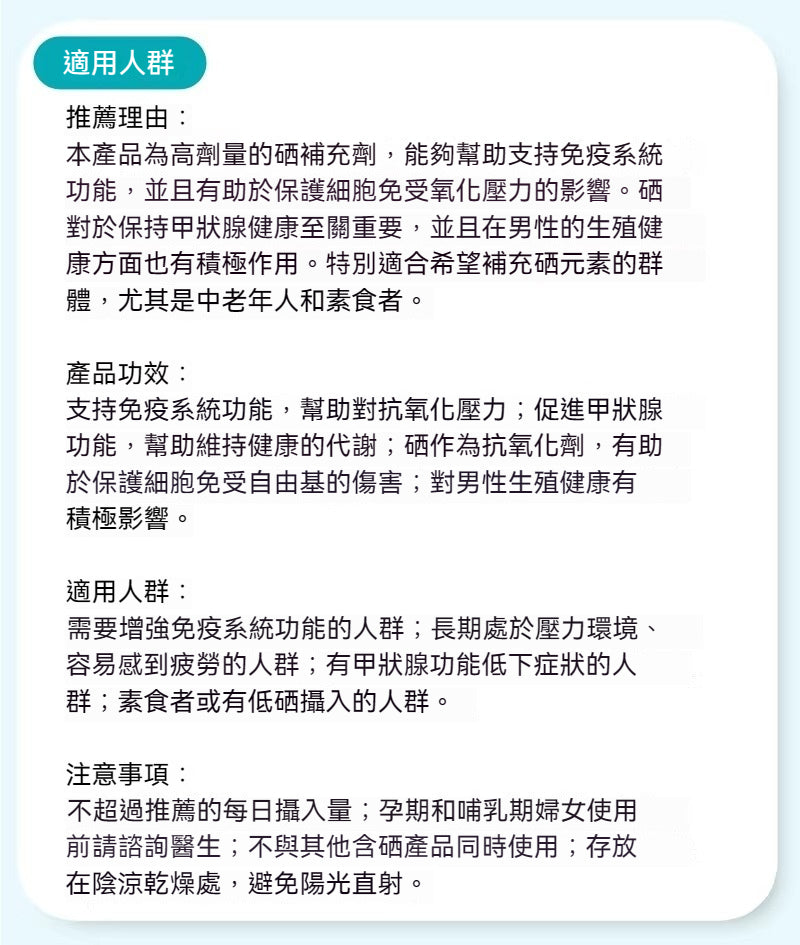 適用人群

推薦理由：
本產品為高劑量的硒補充劑，能夠幫助支持免疫系統功能，並且有助於保護細胞免受氧化壓力的影響。硒對於保持甲狀腺健康至關重要，並且在男性的生殖健康方面也有積極作用。特別適合希望補充硒元素的群體，尤其是中老年人和素食者。

產品功效：
支持免疫系統功能，幫助對抗氧化壓力；促進甲狀腺功能，幫助維持健康的代謝；硒作為抗氧化劑，有助於保護細胞免受自由基的傷害；對男性生殖健康有積極影響。

適用人群：
需要增強免疫系統功能的人群；長期處於壓力環境、容易感到疲勞的人群；有甲狀腺功能低下症狀的人群；素食者或有低硒攝入的人群。

注意事項：
不超過推薦的每日攝入量；孕期和哺乳期婦女使用前請諮詢醫生；不與其他含硒產品同時使用；存放在陰涼乾燥處，避免陽光直射。